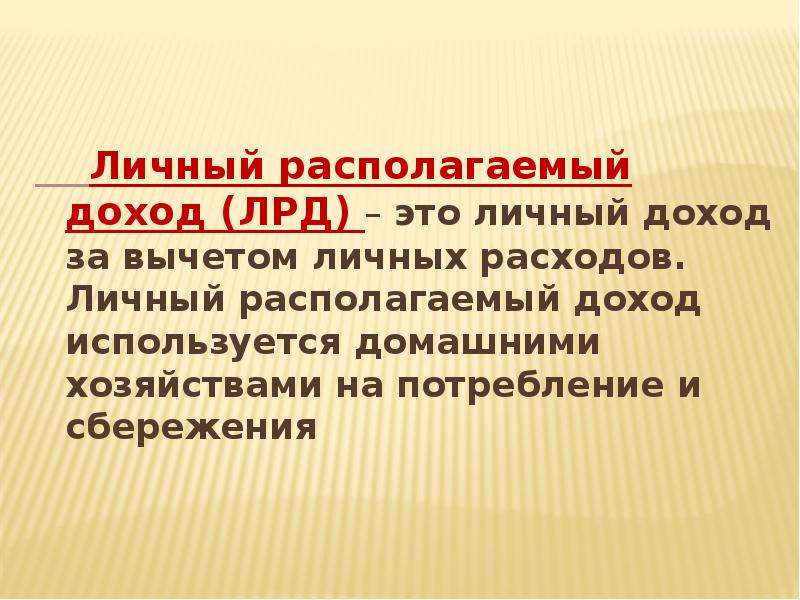 Личный располагаемый доход (ЛРД) – это личный доход за вычетом личных расходов. Личный располагаемый доход используется домашними хозяйствами на потребление и сбережения